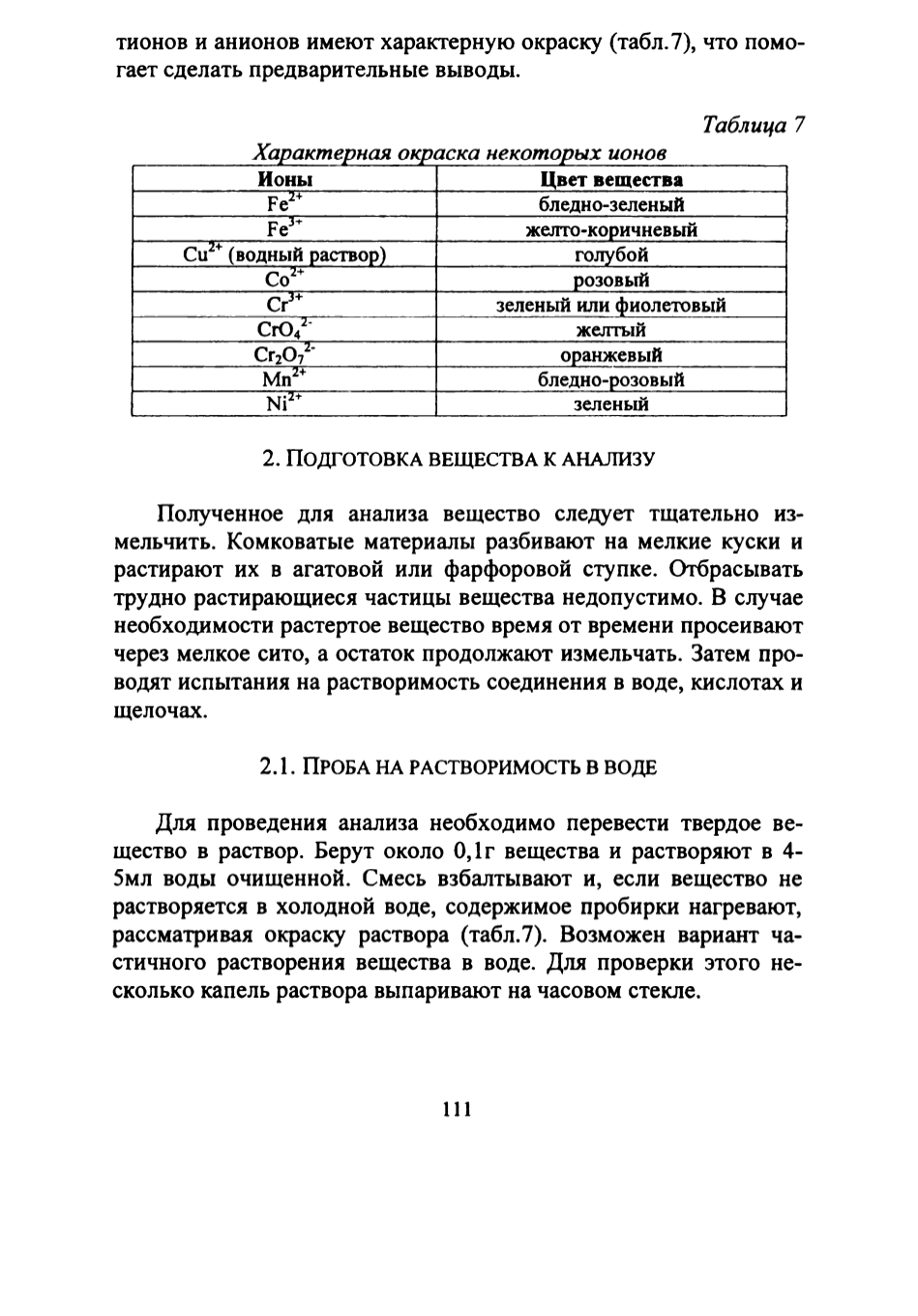 тионов и анионов имеют характерную окраску (табл.7), что помогает сделать предварительные выводы.

Таблица 7

Характерная окраска некоторых ионов

| Ионы | Цвет вещества |
|---|---|
| $Fe^{2+}$ | бледно-зеленый |
| $Fe^{3+}$ | желто-коричневый |
| $Cu^{2+}$ (водный раствор) | голубой |
| $Co^{2+}$ | розовый |
| $Cr^{3+}$ | зеленый или фиолетовый |
| $CrO_4^{2-}$ | желтый |
| $Cr_2O_7^{2-}$ | оранжевый |
| $Mn^{2+}$ | бледно-розовый |
| $Ni^{2+}$ | зеленый |

2. ПОДГОТОВКА ВЕЩЕСТВА К АНАЛИЗУ

Полученное для анализа вещество следует тщательно измельчить. Комковатые материалы разбивают на мелкие куски и растирают их в агатовой или фарфоровой ступке. Отбрасывать трудно растирающиеся частицы вещества недопустимо. В случае необходимости растертое вещество время от времени просеивают через мелкое сито, а остаток продолжают измельчать. Затем проводят испытания на растворимость соединения в воде, кислотах и щелочах.

2.1. ПРОБА НА РАСТВОРИМОСТЬ В ВОДЕ

Для проведения анализа необходимо перевести твердое вещество в раствор. Берут около 0,1г вещества и растворяют в 4-5мл воды очищенной. Смесь взбалтывают и, если вещество не растворяется в холодной воде, содержимое пробирки нагревают, рассматривая окраску раствора (табл.7). Возможен вариант частичного растворения вещества в воде. Для проверки этого несколько капель раствора выпаривают на часовом стекле.

111